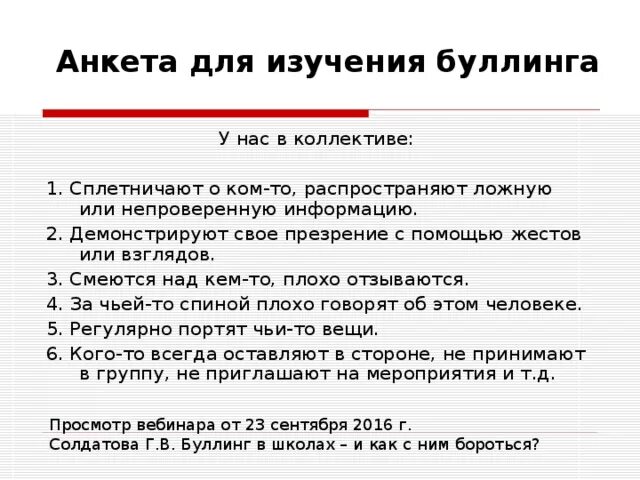 Анкета для изучения буллинга

У нас в коллективе:

1. Сплетничают о ком-то, распространяют ложную или непроверенную информацию.

2. Демонстрируют свое презрение с помощью жестов или взглядов.

3. Смеются над кем-то, плохо отзываются.

4. За чьей-то спиной плохо говорят об этом человеке.

5. Регулярно портят чьи-то вещи.

6. Кого-то всегда оставляют в стороне, не принимают в группу, не приглашают на мероприятия и т.д.

Просмотр вебинара от 23 сентября 2016 г.
Солдатова Г.В. Буллинг в школах – и как с ним бороться?